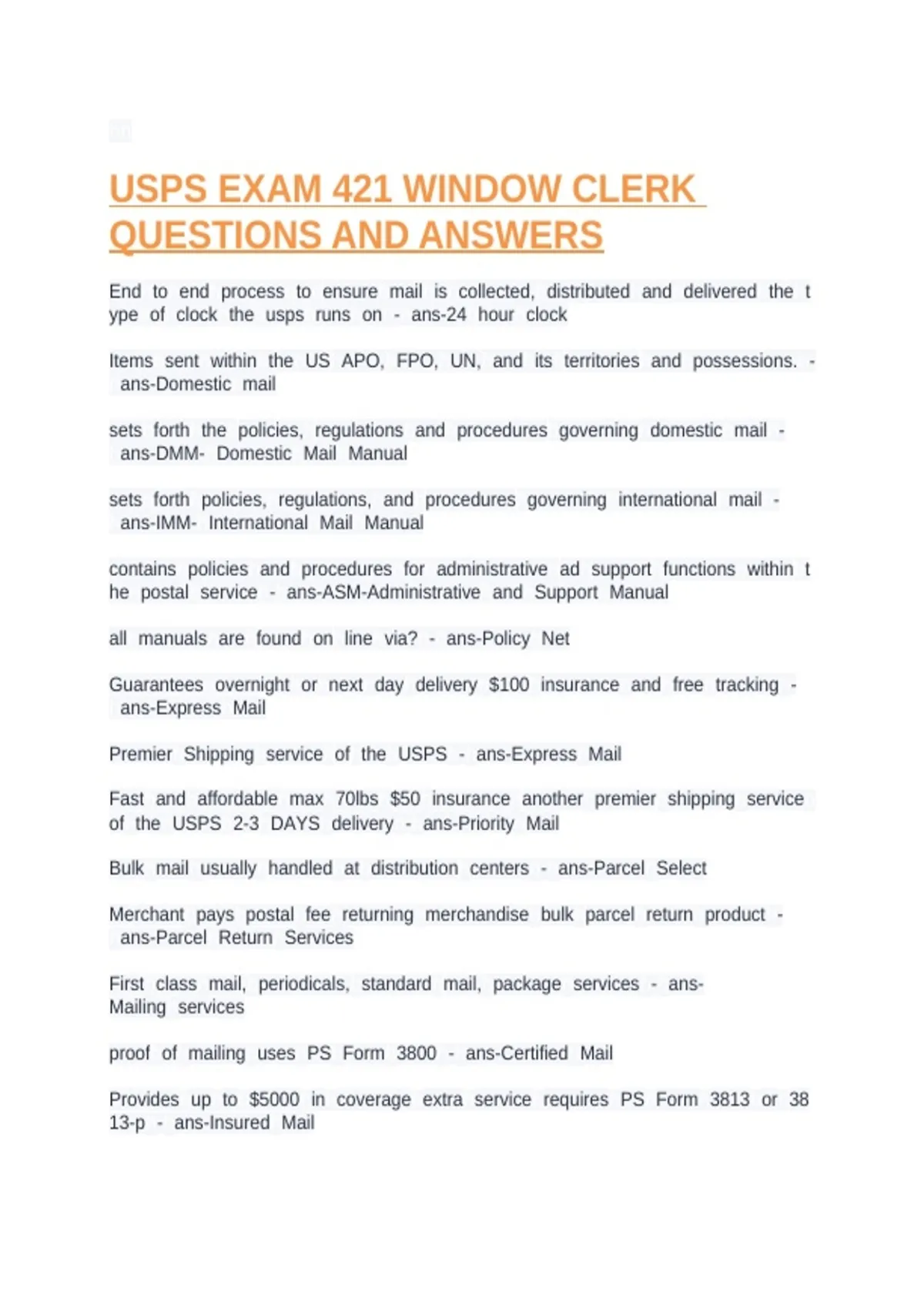 USPS EXAM 421 WINDOW CLERK QUESTIONS AND ANSWERS

End to end process to ensure mail is collected, distributed and delivered the t ype of clock the usps runs on - ans-24 hour clock

Items sent within the US APO, FPO, UN, and its territories and possessions. - ans-Domestic mail

sets forth the policies, regulations and procedures governing domestic mail - ans-DMM- Domestic Mail Manual

sets forth policies, regulations, and procedures governing international mail - ans-IMM- International Mail Manual

contains policies and procedures for administrative ad support functions within t he postal service - ans-ASM-Administrative and Support Manual

all manuals are found on line via? - ans-Policy Net

Guarantees overnight or next day delivery $100 insurance and free tracking - ans-Express Mail

Premier Shipping service of the USPS - ans-Express Mail

Fast and affordable max 70lbs $50 insurance another premier shipping service of the USPS 2-3 DAYS delivery - ans-Priority Mail

Bulk mail usually handled at distribution centers - ans-Parcel Select

Merchant pays postal fee returning merchandise bulk parcel return product - ans-Parcel Return Services

First class mail, periodicals, standard mail, package services - ans-Mailing services

proof of mailing uses PS Form 3800 - ans-Certified Mail

Provides up to $5000 in coverage extra service requires PS Form 3813 or 38 13-p - ans-Insured Mail